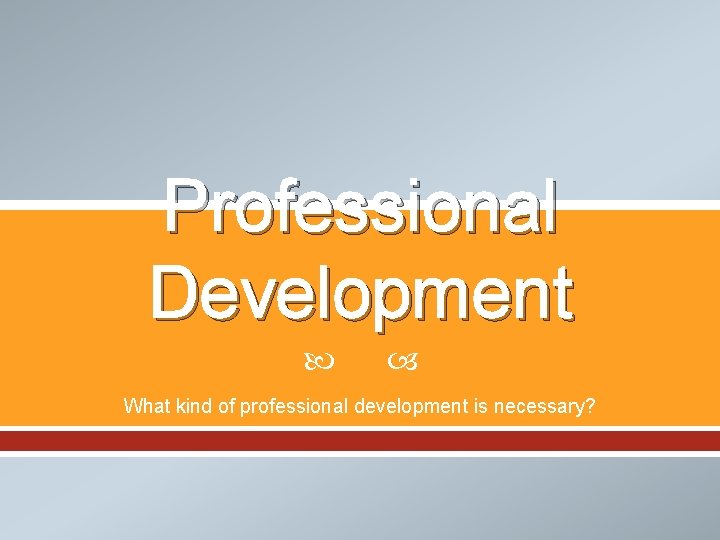 Professional Development

What kind of professional development is necessary?